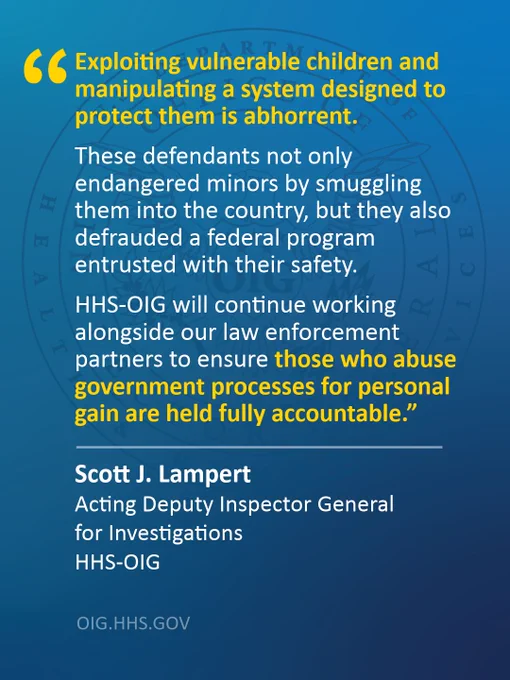 "Exploiting vulnerable children and manipulating a system designed to protect them is abhorrent.

These defendants not only endangered minors by smuggling them into the country, but they also defrauded a federal program entrusted with their safety.

HHS-OIG will continue working alongside our law enforcement partners to ensure those who abuse government processes for personal gain are held fully accountable."

Scott J. Lampert
Acting Deputy Inspector General
for Investigations
HHS-OIG

OIG.HHS.GOV